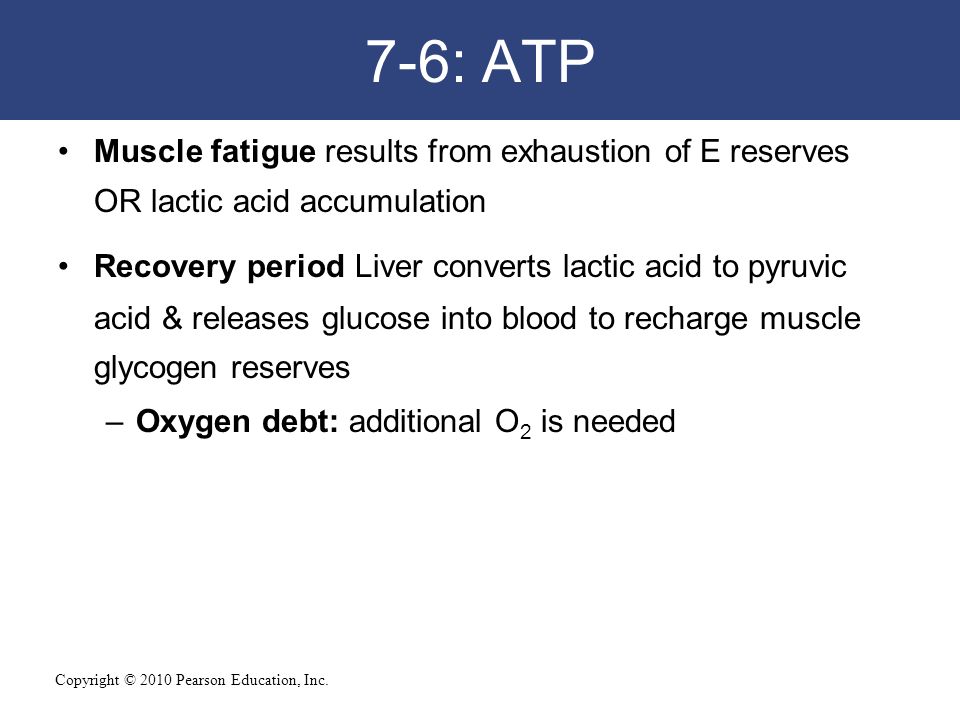 7-6: ATP

• Muscle fatigue results from exhaustion of E reserves OR lactic acid accumulation

• Recovery period Liver converts lactic acid to pyruvic acid & releases glucose into blood to recharge muscle glycogen reserves

– Oxygen debt: additional $O_2$ is needed

Copyright © 2010 Pearson Education, Inc.